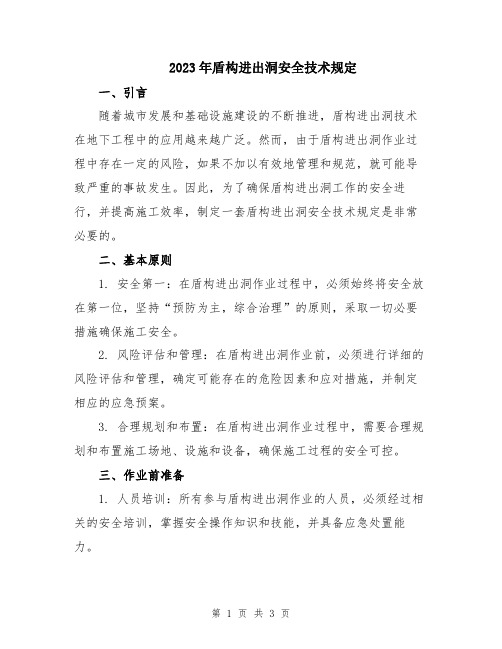 2023年盾构进出洞安全技术规定

一、引言

随着城市发展和基础设施建设的不断推进，盾构进出洞技术在地下工程中的应用越来越广泛。然而，由于盾构进出洞作业过程中存在一定的风险，如果不加以有效地管理和规范，就可能导致严重的事故发生。因此，为了确保盾构进出洞工作的安全进行，并提高施工效率，制定一套盾构进出洞安全技术规定是非常必要的。

二、基本原则

1. 安全第一：在盾构进出洞作业过程中，必须始终将安全放在第一位，坚持“预防为主，综合治理”的原则，采取一切必要措施确保施工安全。

2. 风险评估和管理：在盾构进出洞作业前，必须进行详细的风险评估和管理，确定可能存在的危险因素和应对措施，并制定相应的应急预案。

3. 合理规划和布置：在盾构进出洞作业过程中，需要合理规划和布置施工场地、设施和设备，确保施工过程的安全可控。

三、作业前准备

1. 人员培训：所有参与盾构进出洞作业的人员，必须经过相关的安全培训，掌握安全操作知识和技能，并具备应急处置能力。

第 1 页 共 3 页